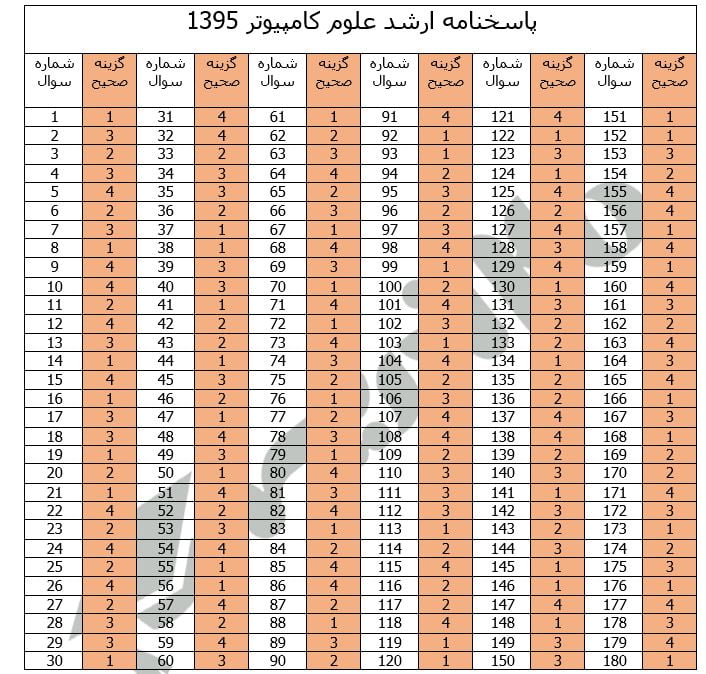 پاسخنامه ارشد علوم کامپیوتر 1395

| شماره سوال | گزینه صحیح | شماره سوال | گزینه صحیح | شماره سوال | گزینه صحیح | شماره سوال | گزینه صحیح | شماره سوال | گزینه صحیح | شماره سوال | گزینه صحیح |
|---|---|---|---|---|---|---|---|---|---|---|---|
| 1 | 1 | 31 | 4 | 61 | 1 | 91 | 4 | 121 | 4 | 151 | 1 |
| 2 | 3 | 32 | 4 | 62 | 2 | 92 | 1 | 122 | 1 | 152 | 1 |
| 3 | 2 | 33 | 2 | 63 | 3 | 93 | 1 | 123 | 3 | 153 | 3 |
| 4 | 3 | 34 | 3 | 64 | 4 | 94 | 2 | 124 | 1 | 154 | 2 |
| 5 | 4 | 35 | 3 | 65 | 2 | 95 | 3 | 125 | 4 | 155 | 4 |
| 6 | 2 | 36 | 2 | 66 | 3 | 96 | 2 | 126 | 2 | 156 | 4 |
| 7 | 3 | 37 | 1 | 67 | 1 | 97 | 3 | 127 | 4 | 157 | 1 |
| 8 | 1 | 38 | 1 | 68 | 4 | 98 | 4 | 128 | 3 | 158 | 4 |
| 9 | 4 | 39 | 3 | 69 | 3 | 99 | 1 | 129 | 4 | 159 | 1 |
| 10 | 4 | 40 | 3 | 70 | 1 | 100 | 2 | 130 | 1 | 160 | 4 |
| 11 | 2 | 41 | 1 | 71 | 4 | 101 | 4 | 131 | 3 | 161 | 3 |
| 12 | 4 | 42 | 2 | 72 | 1 | 102 | 3 | 132 | 2 | 162 | 2 |
| 13 | 3 | 43 | 2 | 73 | 4 | 103 | 1 | 133 | 2 | 163 | 4 |
| 14 | 1 | 44 | 1 | 74 | 3 | 104 | 4 | 134 | 1 | 164 | 3 |
| 15 | 4 | 45 | 3 | 75 | 2 | 105 | 2 | 135 | 2 | 165 | 4 |
| 16 | 1 | 46 | 2 | 76 | 1 | 106 | 3 | 136 | 2 | 166 | 1 |
| 17 | 3 | 47 | 1 | 77 | 2 | 107 | 4 | 137 | 4 | 167 | 3 |
| 18 | 3 | 48 | 4 | 78 | 3 | 108 | 4 | 138 | 4 | 168 | 1 |
| 19 | 1 | 49 | 3 | 79 | 1 | 109 | 2 | 139 | 2 | 169 | 2 |
| 20 | 2 | 50 | 1 | 80 | 4 | 110 | 3 | 140 | 3 | 170 | 2 |
| 21 | 1 | 51 | 4 | 81 | 3 | 111 | 3 | 141 | 1 | 171 | 4 |
| 22 | 4 | 52 | 2 | 82 | 4 | 112 | 3 | 142 | 3 | 172 | 3 |
| 23 | 2 | 53 | 3 | 83 | 1 | 113 | 1 | 143 | 2 | 173 | 1 |
| 24 | 4 | 54 | 4 | 84 | 2 | 114 | 2 | 144 | 3 | 174 | 2 |
| 25 | 2 | 55 | 1 | 85 | 4 | 115 | 4 | 145 | 1 | 175 | 3 |
| 26 | 4 | 56 | 1 | 86 | 4 | 116 | 2 | 146 | 1 | 176 | 1 |
| 27 | 2 | 57 | 4 | 87 | 2 | 117 | 2 | 147 | 4 | 177 | 4 |
| 28 | 3 | 58 | 2 | 88 | 1 | 118 | 4 | 148 | 1 | 178 | 3 |
| 29 | 3 | 59 | 4 | 89 | 3 | 119 | 1 | 149 | 3 | 179 | 4 |
| 30 | 1 | 60 | 3 | 90 | 2 | 120 | 1 | 150 | 3 | 180 | 1 |